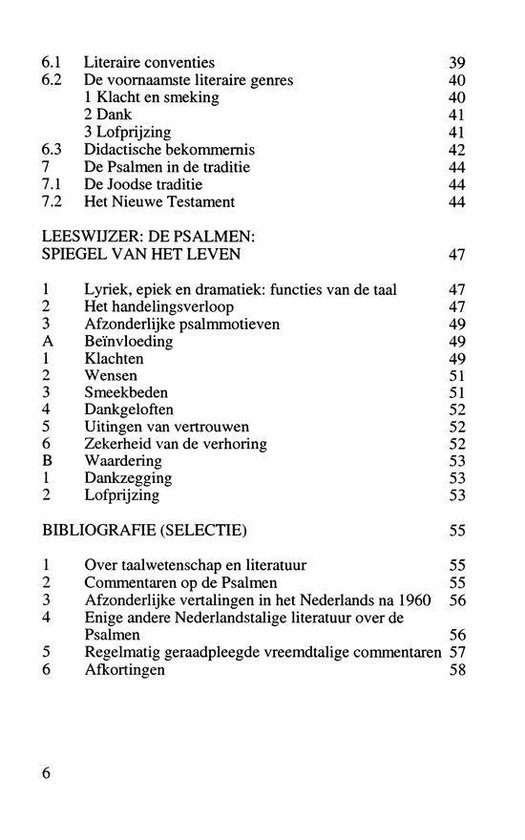 6.1 Literaire conventies 39
6.2 De voornaamste literaire genres 40
1 Klacht en smeking 40
2 Dank 41
3 Lofprijzing 41
6.3 Didactische bekommernis 42
7 De Psalmen in de traditie 44
7.1 De Joodse traditie 44
7.2 Het Nieuwe Testament 44

LEESWIJZER: DE PSALMEN: SPIEGEL VAN HET LEVEN 47

1 Lyriek, epiek en dramatiek: functies van de taal 47
2 Het handelingsverloop 47
3 Afzonderlijke psalmmotieven 49
A Beïnvloeding 49
1 Klachten 49
2 Wensen 51
3 Smeekbeden 51
4 Dankgeloften 52
5 Uitingen van vertrouwen 52
6 Zekerheid van de verhoring 52
B Waardering 53
1 Dankzegging 53
2 Lofprijzing 53

BIBLIOGRAFIE (SELECTIE) 55

1 Over taalwetenschap en literatuur 55
2 Commentaren op de Psalmen 55
3 Afzonderlijke vertalingen in het Nederlands na 1960 56
4 Enige andere Nederlandstalige literatuur over de Psalmen 56
5 Regelmatig geraadpleegde vreemdtalige commentaren 57
6 Afkortingen 58

6